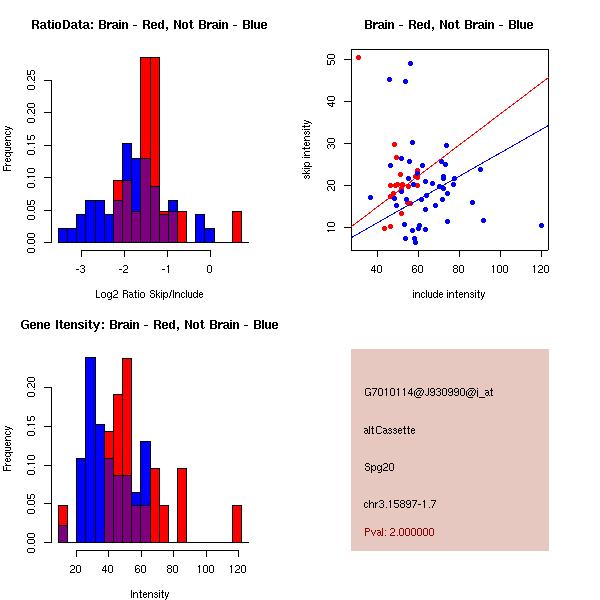 RatioData: Brain - Red, Not Brain - Blue

Frequency

0.00
0.05
0.10
0.15
0.20
0.25

-3
-2
-1
0

Log2 Ratio Skip/Include

Brain - Red, Not Brain - Blue

skip intensity

10
20
30
40
50

40
60
80
100
120

include intensity

Gene Itensity: Brain - Red, Not Brain - Blue

Frequency

0.00
0.05
0.10
0.15
0.20

20
40
60
80
100
120

Intensity

G7010114@J930990@i_at

altCassette

Spg20

chr3.15897-1.7

Pval: 2.000000